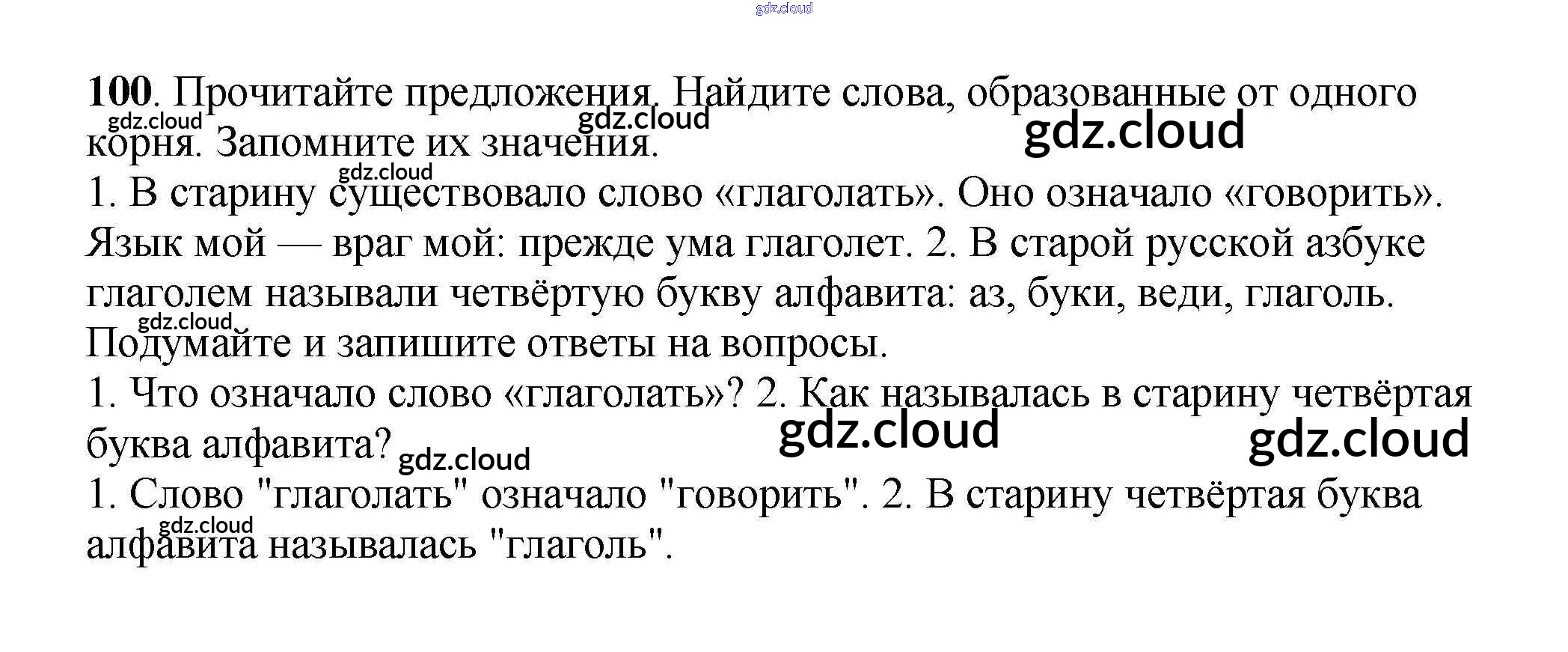 100. Прочитайте предложения. Найдите слова, образованные от одного корня. Запомните их значения.

1. В старину существовало слово «глаголать». Оно означало «говорить». Язык мой — враг мой: прежде ума глаголет. 2. В старой русской азбуке глаголем называли четвёртую букву алфавита: аз, буки, веди, глаголь.

Подумайте и запишите ответы на вопросы.

1. Что означало слово «глаголать»? 2. Как называлась в старину четвёртая буква алфавита?

1. Слово "глаголать" означало "говорить". 2. В старину четвёртая буква алфавита называлась "глаголь".

gdz.cloud